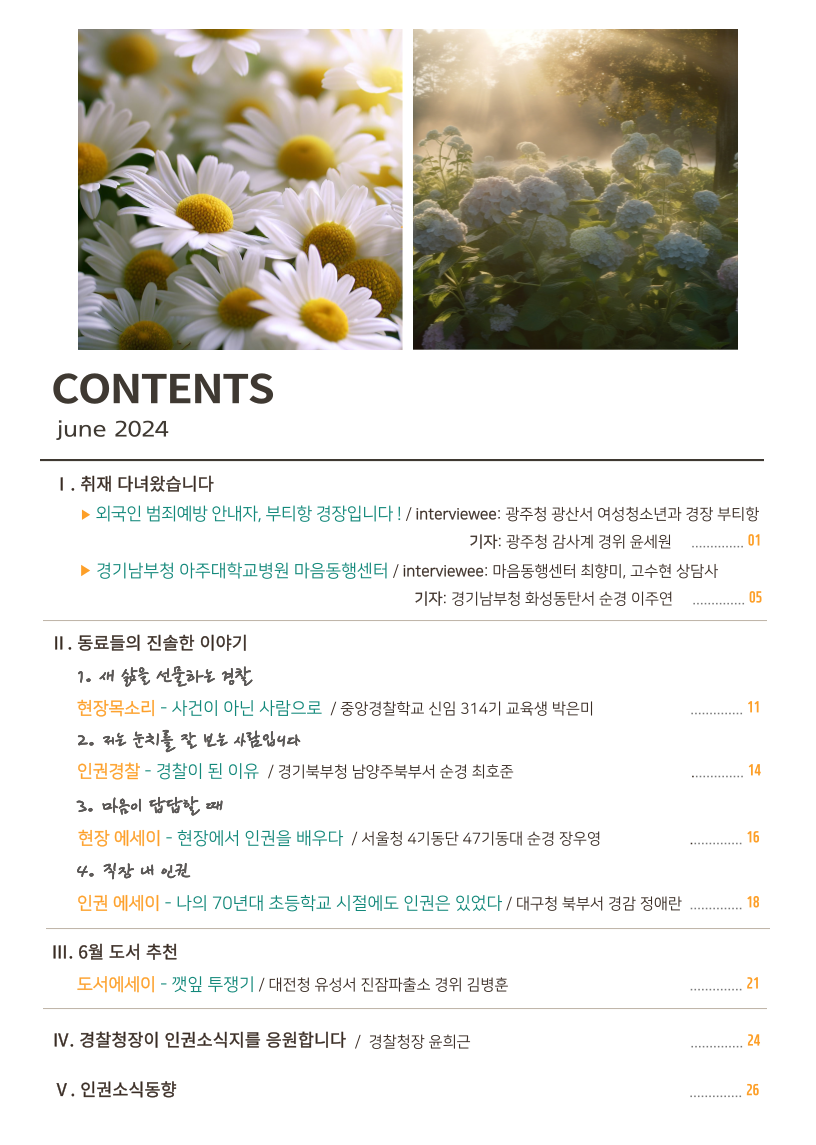 CONTENTS
june 2024

Ⅰ. 취재 다녀왔습니다

▶ 외국인 범죄예방 안내자, 부티항 경장입니다 ! / interviewee: 광주청 광산서 여성청소년과 경장 부티항
기자: 광주청 감사계 경위 윤세원 .............. 01

▶ 경기남부청 아주대학교병원 마음동행센터 / interviewee: 마음동행센터 최향미, 고수현 상담사
기자: 경기남부청 화성동탄서 순경 이주연 .............. 05

Ⅱ. 동료들의 진솔한 이야기

1. 새 삶을 선물하는 경찰
현장목소리 - 사건이 아닌 사람으로 / 중앙경찰학교 신임 314기 교육생 박은미 .............. 11

2. 저는 눈치를 잘 보는 사람입니다
인권경찰 - 경찰이 된 이유 / 경기북부청 남양주북부서 순경 최호준 .............. 14

3. 마음이 답답할 때
현장 에세이 - 현장에서 인권을 배우다 / 서울청 4기동단 47기동대 순경 장우영 .............. 16

4. 직장 내 인권
인권 에세이 - 나의 70년대 초등학교 시절에도 인권은 있었다 / 대구청 북부서 경감 정애란 .............. 18

Ⅲ. 6월 도서 추천
도서에세이 - 깻잎 투쟁기 / 대전청 유성서 진잠파출소 경위 김병훈 .............. 21

Ⅳ. 경찰청장이 인권소식지를 응원합니다 / 경찰청장 윤희근 .............. 24

Ⅴ. 인권소식동향 .............. 26